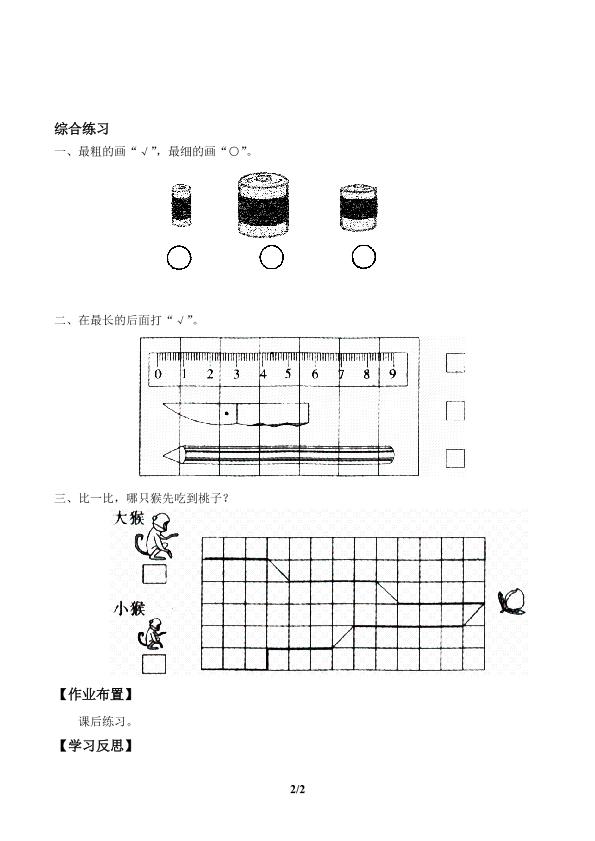 综合练习

一、最粗的画“√”，最细的画“○”。

二、在最长的后面打“√”。

0 1 2 3 4 5 6 7 8 9

三、比一比，哪只猴先吃到桃子？

大猴

小猴

【作业布置】

课后练习。

【学习反思】

2/2